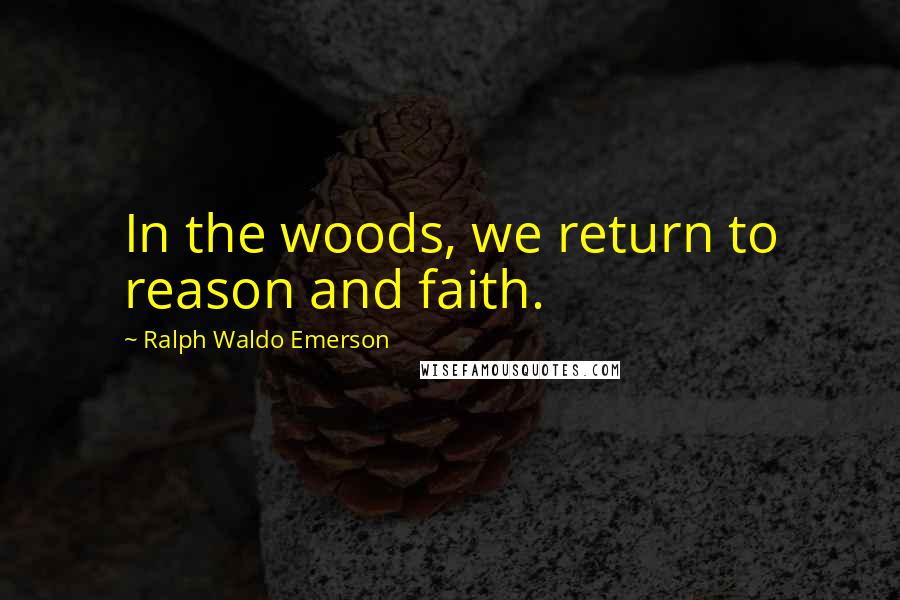 In the woods, we return to reason and faith.

~ Ralph Waldo Emerson

WISEFAMOUSQUOTES.COM